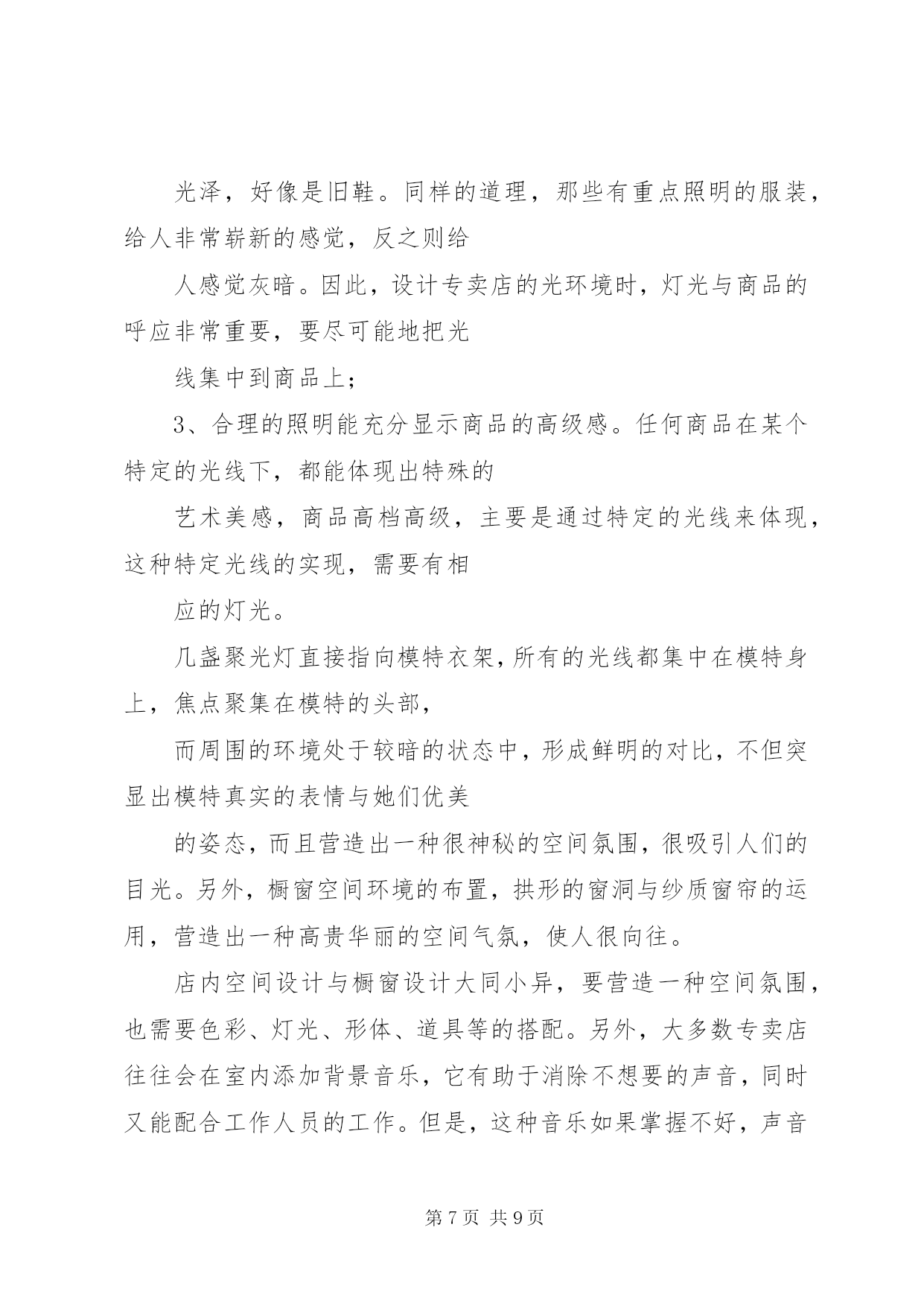 光泽，好像是旧鞋。同样的道理，那些有重点照明的服装，给人非常崭新的感觉，反之则给

人感觉灰暗。因此，设计专卖店的光环境时，灯光与商品的呼应非常重要，要尽可能地把光

线集中到商品上；

3、合理的照明能充分显示商品的高级感。任何商品在某个特定的光线下，都能体现出特殊的

艺术美感，商品高档高级，主要是通过特定的光线来体现，这种特定光线的实现，需要有相

应的灯光。

几盏聚光灯直接指向模特衣架，所有的光线都集中在模特身上，焦点聚集在模特的头部，

而周围的环境处于较暗的状态中，形成鲜明的对比，不但突显出模特真实的表情与她们优美

的姿态，而且营造出一种很神秘的空间氛围，很吸引人们的目光。另外，橱窗空间环境的布置，拱形的窗洞与纱质窗帘的运用，营造出一种高贵华丽的空间气氛，使人很向往。

店内空间设计与橱窗设计大同小异，要营造一种空间氛围，也需要色彩、灯光、形体、道具等的搭配。另外，大多数专卖店往往会在室内添加背景音乐，它有助于消除不想要的声音，同时又能配合工作人员的工作。但是，这种音乐如果掌握不好，声音

第 7 页 共 9 页